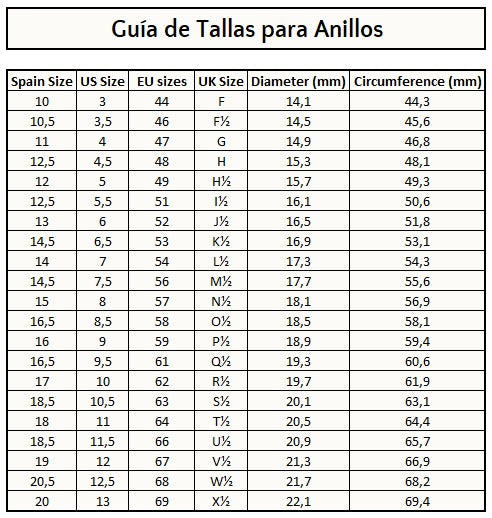 Guía de Tallas para Anillos

| Spain Size | US Size | EU sizes | UK Size | Diameter (mm) | Circumference (mm) |
|---|---|---|---|---|---|
| 10 | 3 | 44 | F | 14,1 | 44,3 |
| 10,5 | 3,5 | 46 | F½ | 14,5 | 45,6 |
| 11 | 4 | 47 | G | 14,9 | 46,8 |
| 12,5 | 4,5 | 48 | H | 15,3 | 48,1 |
| 12 | 5 | 49 | H½ | 15,7 | 49,3 |
| 12,5 | 5,5 | 51 | I½ | 16,1 | 50,6 |
| 13 | 6 | 52 | J½ | 16,5 | 51,8 |
| 14,5 | 6,5 | 53 | K½ | 16,9 | 53,1 |
| 14 | 7 | 54 | L½ | 17,3 | 54,3 |
| 14,5 | 7,5 | 56 | M½ | 17,7 | 55,6 |
| 15 | 8 | 57 | N½ | 18,1 | 56,9 |
| 16,5 | 8,5 | 58 | O½ | 18,5 | 58,1 |
| 16 | 9 | 59 | P½ | 18,9 | 59,4 |
| 16,5 | 9,5 | 61 | Q½ | 19,3 | 60,6 |
| 17 | 10 | 62 | R½ | 19,7 | 61,9 |
| 18,5 | 10,5 | 63 | S½ | 20,1 | 63,1 |
| 18 | 11 | 64 | T½ | 20,5 | 64,4 |
| 18,5 | 11,5 | 66 | U½ | 20,9 | 65,7 |
| 19 | 12 | 67 | V½ | 21,3 | 66,9 |
| 20,5 | 12,5 | 68 | W½ | 21,7 | 68,2 |
| 20 | 13 | 69 | X½ | 22,1 | 69,4 |